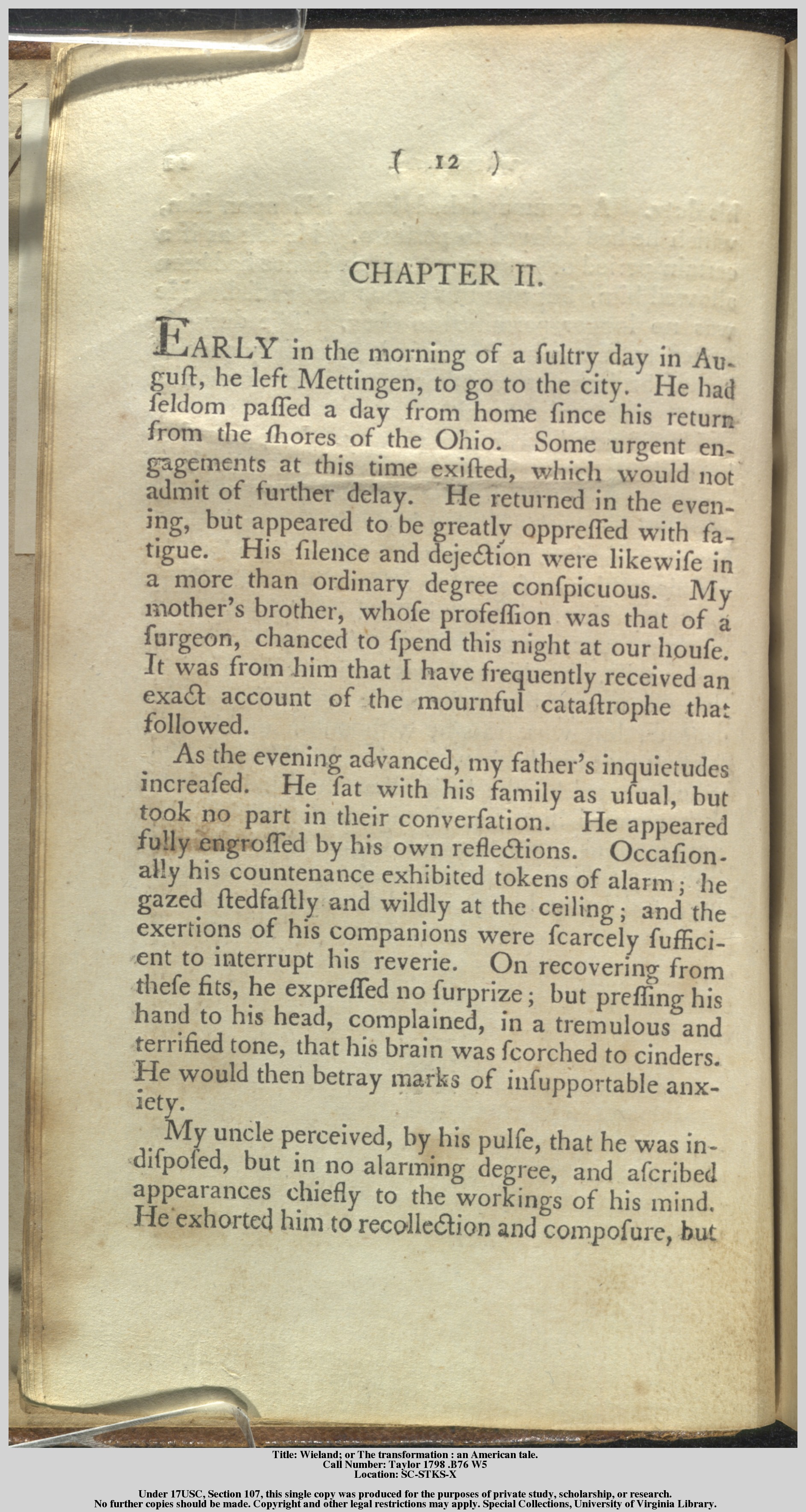 ( 12 )

CHAPTER II.

EARLY in the morning of a ſultry day in Auguſt, he left Mettingen, to go to the city. He had ſeldom paſſed a day from home ſince his return from the ſhores of the Ohio. Some urgent engagements at this time exiſted, which would not admit of further delay. He returned in the evening, but appeared to be greatly oppreſſed with fatigue. His ſilence and dejection were likewiſe in a more than ordinary degree conſpicuous. My mother's brother, whoſe profeſſion was that of a ſurgeon, chanced to ſpend this night at our houſe. It was from him that I have frequently received an exact account of the mournful cataſtrophe that followed.

As the evening advanced, my father's inquietudes increaſed. He ſat with his family as uſual, but took no part in their converſation. He appeared fully engroſſed by his own reflections. Occaſionally his countenance exhibited tokens of alarm; he gazed ſtedfaſtly and wildly at the ceiling; and the exertions of his companions were ſcarcely ſufficient to interrupt his reverie. On recovering from theſe fits, he expreſſed no ſurprize; but preſſing his hand to his head, complained, in a tremulous and terrified tone, that his brain was ſcorched to cinders. He would then betray marks of inſupportable anxiety.

My uncle perceived, by his pulſe, that he was indiſpoſed, but in no alarming degree, and aſcribed appearances chiefly to the workings of his mind. He exhorted him to recollection and compoſure, but

Title: Wieland; or The transformation : an American tale.
Call Number: Taylor 1798 .B76 W5
Location: SC-STKS-X

Under 17USC, Section 107, this single copy was produced for the purposes of private study, scholarship, or research.
No further copies should be made. Copyright and other legal restrictions may apply. Special Collections, University of Virginia Library.